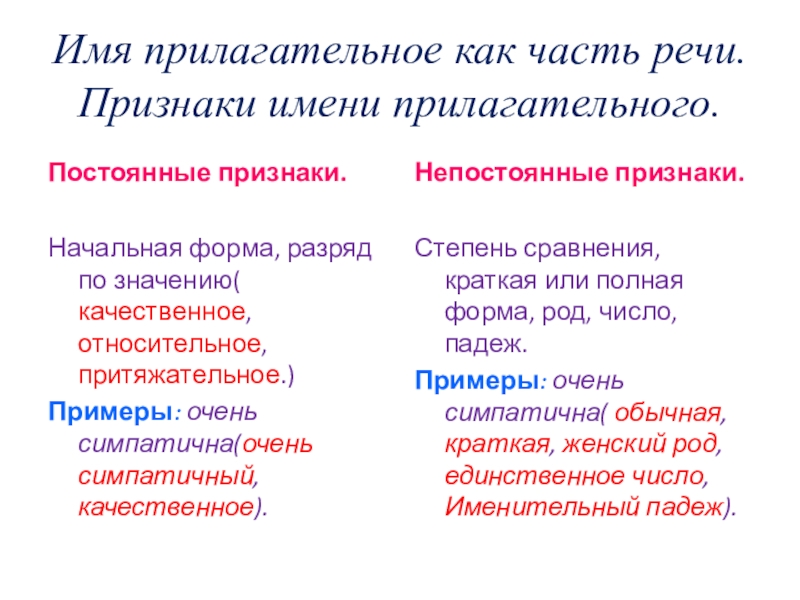 Имя прилагательное как часть речи. Признаки имени прилагательного.

Постоянные признаки.

Начальная форма, разряд по значению( качественное, относительное, притяжательное.)

Примеры: очень симпатична(очень симпатичный, качественное).

Непостоянные признаки.

Степень сравнения, краткая или полная форма, род, число, падеж.

Примеры: очень симпатична( обычная, краткая, женский род, единственное число, Именительный падеж).